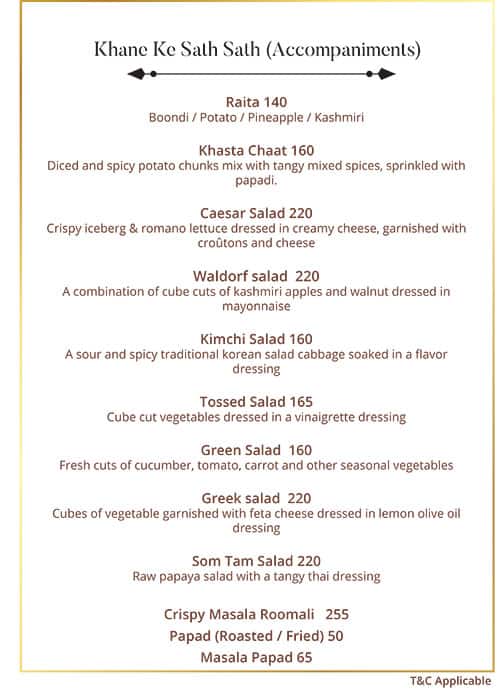 Khane Ke Sath Sath (Accompaniments)

Raita 140
Boondi / Potato / Pineapple / Kashmiri

Khasta Chaat 160
Diced and spicy potato chunks mix with tangy mixed spices, sprinkled with papadi.

Caesar Salad 220
Crispy iceberg & romano lettuce dressed in creamy cheese, garnished with croûtons and cheese

Waldorf salad 220
A combination of cube cuts of kashmiri apples and walnut dressed in mayonnaise

Kimchi Salad 160
A sour and spicy traditional korean salad cabbage soaked in a flavor dressing

Tossed Salad 165
Cube cut vegetables dressed in a vinaigrette dressing

Green Salad 160
Fresh cuts of cucumber, tomato, carrot and other seasonal vegetables

Greek salad 220
Cubes of vegetable garnished with feta cheese dressed in lemon olive oil dressing

Som Tam Salad 220
Raw papaya salad with a tangy thai dressing

Crispy Masala Roomali 255
Papad (Roasted / Fried) 50
Masala Papad 65

T&C Applicable